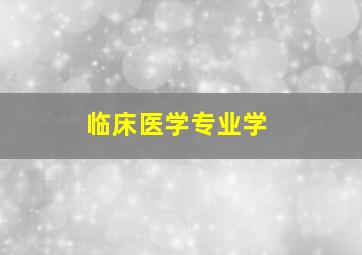 临床医学专业学